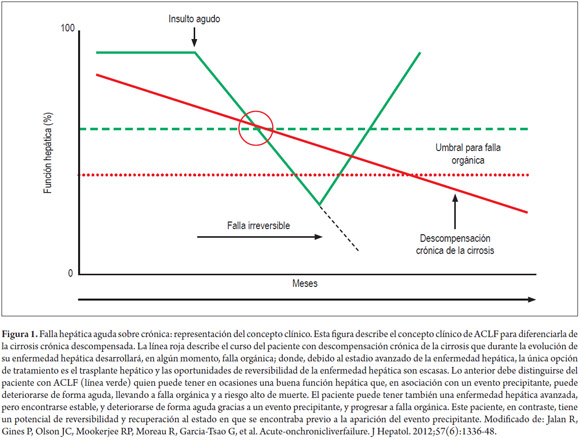 Insulto agudo

100

Función hepática (%)

Umbral para falla orgánica

Falla irreversible

Descompensación crónica de la cirrosis

0

Meses

**Figura 1.** Falla hepática aguda sobre crónica: representación del concepto clínico. Esta figura describe el concepto clínico de ACLF para diferenciarla de la cirrosis crónica descompensada. La línea roja describe el curso del paciente con descompensación crónica de la cirrosis que durante la evolución de su enfermedad hepática desarrollará, en algún momento, falla orgánica; donde, debido al estadio avanzado de la enfermedad hepática, la única opción de tratamiento es el trasplante hepático y las oportunidades de reversibilidad de la enfermedad hepática son escasas. Lo anterior debe distinguirse del paciente con ACLF (línea verde) quien puede tener en ocasiones una buena función hepática que, en asociación con un evento precipitante, puede deteriorarse de forma aguda, llevando a falla orgánica y a riesgo alto de muerte. El paciente puede tener también una enfermedad hepática avanzada, pero encontrarse estable, y deteriorarse de forma aguda gracias a un evento precipitante, y progresar a falla orgánica. Este paciente, en contraste, tiene un potencial de reversibilidad y recuperación al estado en que se encontraba previo a la aparición del evento precipitante. Modificado de: Jalan R, Gines P, Olson JC, Mookerjee RP, Moreau R, Garcia-Tsao G, et al. Acute-onchronicliverfailure. J Hepatol. 2012;57(6):1336-48.